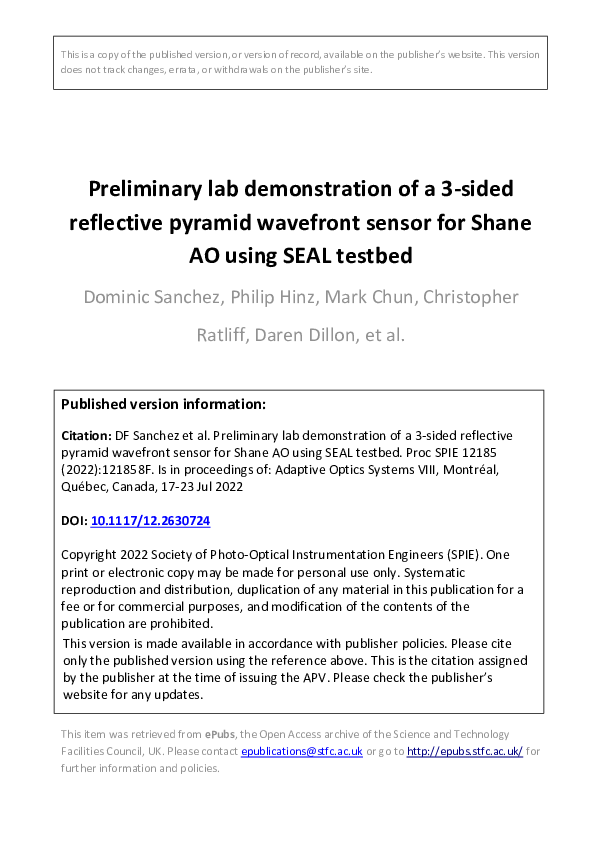 This is a copy of the published version, or version of record, available on the publisher's website. This version does not track changes, errata, or withdrawals on the publisher's site.

Preliminary lab demonstration of a 3-sided reflective pyramid wavefront sensor for Shane AO using SEAL testbed

Dominic Sanchez, Philip Hinz, Mark Chun, Christopher Ratliff, Daren Dillon, et al.

Published version information:

Citation: DF Sanchez et al. Preliminary lab demonstration of a 3-sided reflective pyramid wavefront sensor for Shane AO using SEAL testbed. Proc SPIE 12185 (2022):121858F. Is in proceedings of: Adaptive Optics Systems VIII, Montréal, Québec, Canada, 17-23 Jul 2022

DOI: 10.1117/12.2630724

Copyright 2022 Society of Photo-Optical Instrumentation Engineers (SPIE). One print or electronic copy may be made for personal use only. Systematic reproduction and distribution, duplication of any material in this publication for a fee or for commercial purposes, and modification of the contents of the publication are prohibited.

This version is made available in accordance with publisher policies. Please cite only the published version using the reference above. This is the citation assigned by the publisher at the time of issuing the APV. Please check the publisher's website for any updates.

This item was retrieved from ePubs, the Open Access archive of the Science and Technology Facilities Council, UK. Please contact epublications@stfc.ac.uk or go to http://epubs.stfc.ac.uk/ for further information and policies.